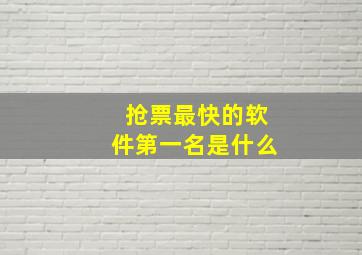 抢票最快的软件第一名是什么